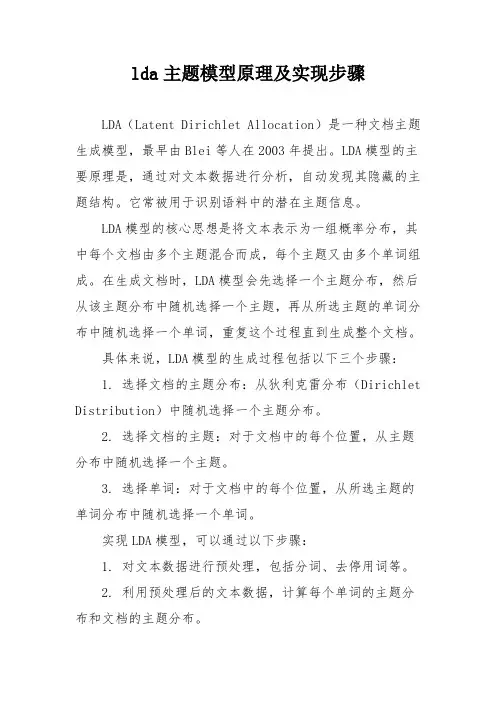 lda主题模型原理及实现步骤

LDA（Latent Dirichlet Allocation）是一种文档主题生成模型，最早由Blei等人在2003年提出。LDA模型的主要原理是，通过对文本数据进行分析，自动发现其隐藏的主题结构。它常被用于识别语料中的潜在主题信息。

LDA模型的核心思想是将文本表示为一组概率分布，其中每个文档由多个主题混合而成，每个主题又由多个单词组成。在生成文档时，LDA模型会先选择一个主题分布，然后从该主题分布中随机选择一个主题，再从所选主题的单词分布中随机选择一个单词，重复这个过程直到生成整个文档。

具体来说，LDA模型的生成过程包括以下三个步骤：

1. 选择文档的主题分布：从狄利克雷分布（Dirichlet Distribution）中随机选择一个主题分布。

2. 选择文档的主题：对于文档中的每个位置，从主题分布中随机选择一个主题。

3. 选择单词：对于文档中的每个位置，从所选主题的单词分布中随机选择一个单词。

实现LDA模型，可以通过以下步骤：

1. 对文本数据进行预处理，包括分词、去停用词等。

2. 利用预处理后的文本数据，计算每个单词的主题分布和文档的主题分布。